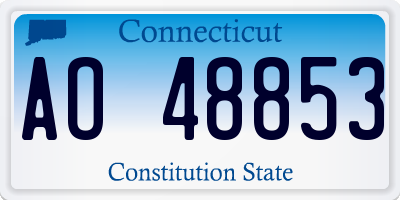 Connecticut

AO 48853

Constitution State